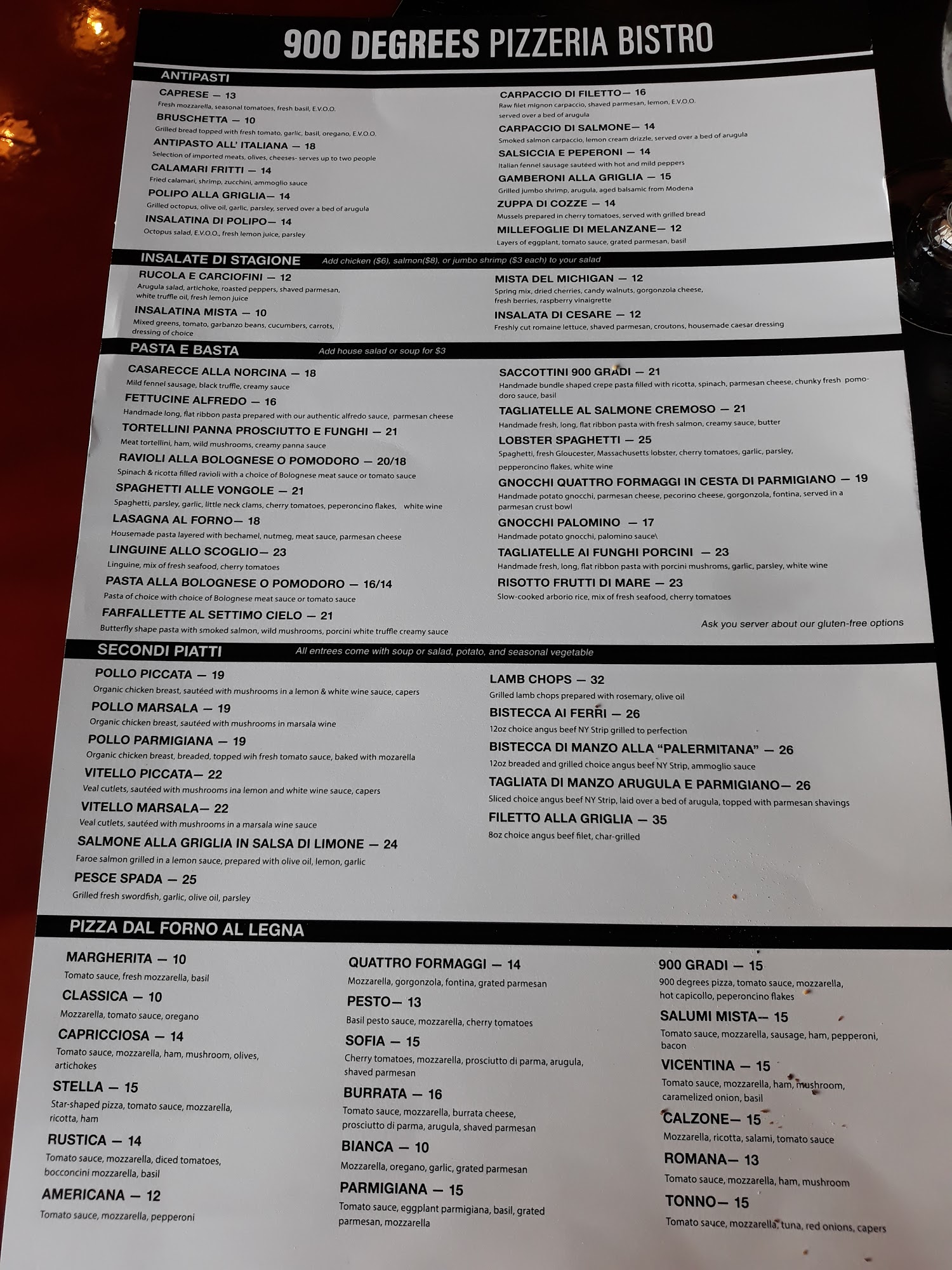 900 DEGREES PIZZERIA BISTRO

ANTIPASTI

CAPRESE — 13
Fresh mozzarella, seasonal tomatoes, fresh basil, E.V.O.O.

BRUSCHETTA — 10
Grilled bread topped with fresh tomato, garlic, basil, oregano, E.V.O.O.

ANTIPASTO ALL' ITALIANA — 18
Selection of imported meats, olives, cheeses- serves up to two people

CALAMARI FRITTI — 14
Fried calamari, shrimp, zucchini, ammoglio sauce

POLIPO ALLA GRIGLIA— 14
Grilled octopus, olive oil, garlic, parsley, served over a bed of arugula

INSALATINA DI POLIPO— 14
Octopus salad, E.V.O.O., fresh lemon juice, parsley

CARPACCIO DI FILETTO— 16
Raw filet mignon carpaccio, shaved parmesan, lemon, E.V.O.O. served over a bed of arugula

CARPACCIO DI SALMONE— 14
Smoked salmon carpaccio, lemon cream drizzle, served over a bed of arugula

SALSICCIA E PEPERONI — 14
Italian fennel sausage sautéed with hot and mild peppers

GAMBERONI ALLA GRIGLIA — 15
Grilled jumbo shrimp, arugula, aged balsamic from Modena

ZUPPA DI COZZE — 14
Mussels prepared in cherry tomatoes, served with grilled bread

MILLEFOGLIE DI MELANZANE— 12
Layers of eggplant, tomato sauce, grated parmesan, basil

INSALATE DI STAGIONE Add chicken ($6), salmon($8), or jumbo shrimp ($3 each) to your salad

RUCOLA E CARCIOFINI — 12
Arugula salad, artichoke, roasted peppers, shaved parmesan, white truffle oil, fresh lemon juice

INSALATINA MISTA — 10
Mixed greens, tomato, garbanzo beans, cucumbers, carrots, dressing of choice

MISTA DEL MICHIGAN — 12
Spring mix, dried cherries, candy walnuts, gorgonzola cheese, fresh berries, raspberry vinaigrette

INSALATA DI CESARE — 12
Freshly cut romaine lettuce, shaved parmesan, croutons, housemade caesar dressing

PASTA E BASTA Add house salad or soup for $3

CASARECCE ALLA NORCINA — 18
Mild fennel sausage, black truffle, creamy sauce

FETTUCINE ALFREDO — 16
Handmade long, flat ribbon pasta prepared with our authentic alfredo sauce, parmesan cheese

TORTELLINI PANNA PROSCIUTTO E FUNGHI — 21
Meat tortellini, ham, wild mushrooms, creamy panna sauce

RAVIOLI ALLA BOLOGNESE O POMODORO — 20/18
Spinach & ricotta filled ravioli with a choice of Bolognese meat sauce or tomato sauce

SPAGHETTI ALLE VONGOLE — 21
Spaghetti, parsley, garlic, little neck clams, cherry tomatoes, peperoncino flakes, white wine

LASAGNA AL FORNO— 18
Housemade pasta layered with bechamel, nutmeg, meat sauce, parmesan cheese

LINGUINE ALLO SCOGLIO— 23
Linguine, mix of fresh seafood, cherry tomatoes

PASTA ALLA BOLOGNESE O POMODORO — 16/14
Pasta of choice with choice of Bolognese meat sauce or tomato sauce

FARFALLETTE AL SETTIMO CIELO — 21
Butterfly shape pasta with smoked salmon, wild mushrooms, porcini white truffle creamy sauce

SACCOTTINI 900 GRADI — 21
Handmade bundle shaped crepe pasta filled with ricotta, spinach, parmesan cheese, chunky fresh pomodoro sauce, basil

TAGLIATELLE AL SALMONE CREMOSO — 21
Handmade fresh, long, flat ribbon pasta with fresh salmon, creamy sauce, butter

LOBSTER SPAGHETTI — 25
Spaghetti, fresh Gloucester, Massachusetts lobster, cherry tomatoes, garlic, parsley, pepperoncino flakes, white wine

GNOCCHI QUATTRO FORMAGGI IN CESTA DI PARMIGIANO — 19
Handmade potato gnocchi, parmesan cheese, pecorino cheese, gorgonzola, fontina, served in a parmesan crust bowl

GNOCCHI PALOMINO — 17
Handmade potato gnocchi, palomino sauce\

TAGLIATELLE AI FUNGHI PORCINI — 23
Handmade fresh, long, flat ribbon pasta with porcini mushroms, garlic, parsley, white wine

RISOTTO FRUTTI DI MARE — 23
Slow-cooked arborio rice, mix of fresh seafood, cherry tomatoes

Ask you server about our gluten-free options

SECONDI PIATTI All entrees come with soup or salad, potato, and seasonal vegetable

POLLO PICCATA — 19
Organic chicken breast, sautéed with mushrooms in a lemon & white wine sauce, capers

POLLO MARSALA — 19
Organic chicken breast, sautéed with mushrooms in marsala wine

POLLO PARMIGIANA — 19
Organic chicken breast, breaded, topped wih fresh tomato sauce, baked with mozarella

VITELLO PICCATA— 22
Veal cutlets, sautéed with mushrooms ina lemon and white wine sauce, capers

VITELLO MARSALA— 22
Veal cutlets, sautéed with mushrooms in a marsala wine sauce

SALMONE ALLA GRIGLIA IN SALSA DI LIMONE — 24
Faroe salmon grilled in a lemon sauce, prepared with olive oil, lemon, garlic

PESCE SPADA — 25
Grilled fresh swordfish, garlic, olive oil, parsley

LAMB CHOPS — 32
Grilled lamb chops prepared with rosemary, olive oil

BISTECCA AI FERRI — 26
12oz choice angus beef NY Strip grilled to perfection

BISTECCA DI MANZO ALLA "PALERMITANA" — 26
12oz breaded and grilled choice angus beef NY Strip, ammoglio sauce

TAGLIATA DI MANZO ARUGULA E PARMIGIANO— 26
Sliced choice angus beef NY Strip, laid over a bed of arugula, topped with parmesan shavings

FILETTO ALLA GRIGLIA — 35
8oz choice angus beef filet, char-grilled

PIZZA DAL FORNO AL LEGNA

MARGHERITA — 10
Tomato sauce, fresh mozzarella, basil

CLASSICA — 10
Mozzarella, tomato sauce, oregano

CAPRICCIOSA — 14
Tomato sauce, mozzarella, ham, mushroom, olives, artichokes

STELLA — 15
Star-shaped pizza, tomato sauce, mozzarella, ricotta, ham

RUSTICA — 14
Tomato sauce, mozzarella, diced tomatoes, bocconcini mozzarella, basil

AMERICANA — 12
Tomato sauce, mozzarella, pepperoni

QUATTRO FORMAGGI — 14
Mozzarella, gorgonzola, fontina, grated parmesan

PESTO— 13
Basil pesto sauce, mozzarella, cherry tomatoes

SOFIA — 15
Cherry tomatoes, mozzarella, prosciutto di parma, arugula, shaved parmesan

BURRATA — 16
Tomato sauce, mozzarella, burrata cheese, prosciutto di parma, arugula, shaved parmesan

BIANCA — 10
Mozzarella, oregano, garlic, grated parmesan

PARMIGIANA — 15
Tomato sauce, eggplant parmigiana, basil, grated parmesan, mozzarella

900 GRADI — 15
900 degrees pizza, tomato sauce, mozzarella, hot capicollo, peperoncino flakes

SALUMI MISTA— 15
Tomato sauce, mozzarella, sausage, ham, pepperoni, bacon

VICENTINA — 15
Tomato sauce, mozzarella, ham, mushroom, caramelized onion, basil

CALZONE— 15
Mozzarella, ricotta, salami, tomato sauce

ROMANA— 13
Tomato sauce, mozzarella, ham, mushroom

TONNO— 15
Tomato sauce, mozzarella, tuna, red onions, capers